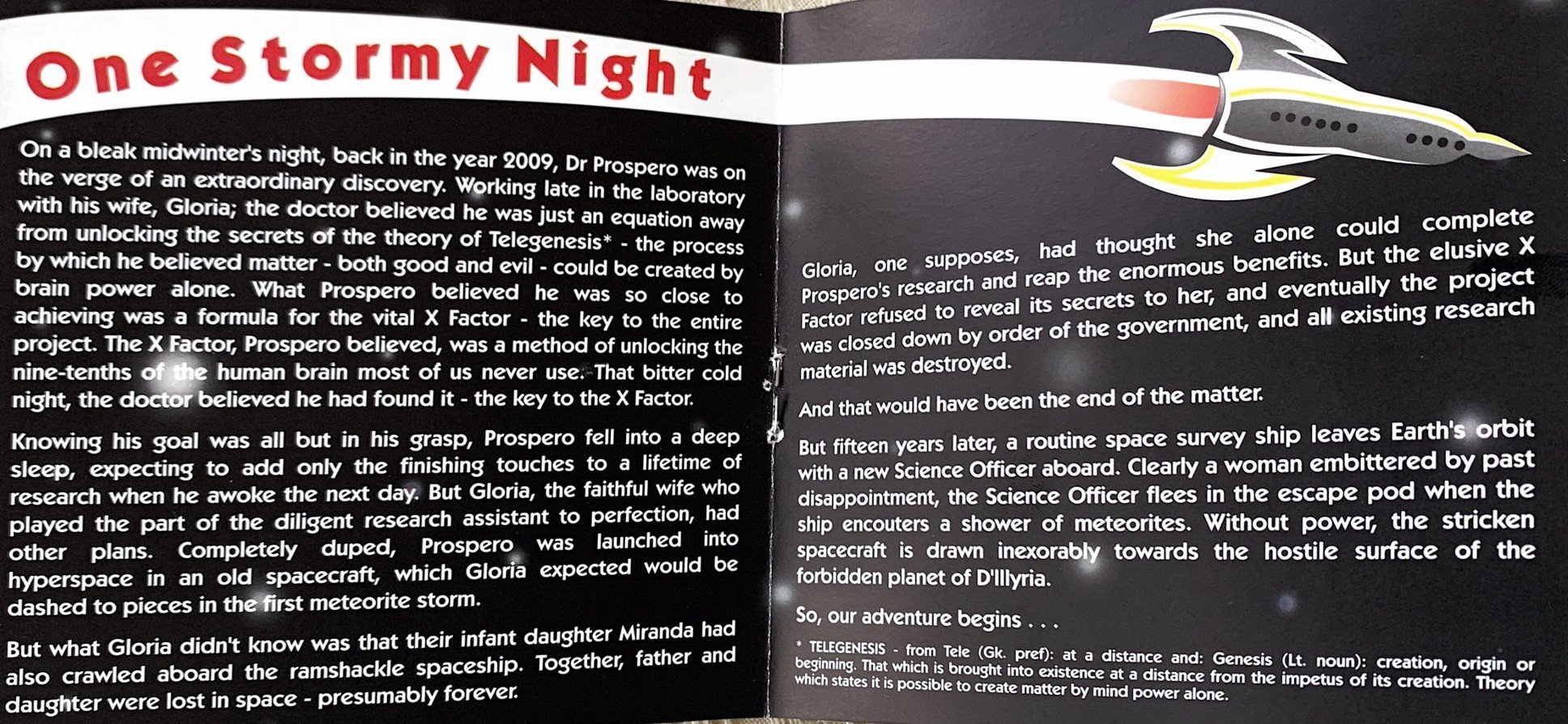 One Stormy Night

On a bleak midwinter's night, back in the year 2009, Dr Prospero was on the verge of an extraordinary discovery. Working late in the laboratory with his wife, Gloria; the doctor believed he was just an equation away from unlocking the secrets of the theory of Telegenesis* - the process by which he believed matter - both good and evil - could be created by brain power alone. What Prospero believed he was so close to achieving was a formula for the vital X Factor - the key to the entire project. The X Factor, Prospero believed, was a method of unlocking the nine-tenths of the human brain most of us never use. That bitter cold night, the doctor believed he had found it - the key to the X Factor.

Knowing his goal was all but in his grasp, Prospero fell into a deep sleep, expecting to add only the finishing touches to a lifetime of research when he awoke the next day. But Gloria, the faithful wife who played the part of the diligent research assistant to perfection, had other plans. Completely duped, Prospero was launched into hyperspace in an old spacecraft, which Gloria expected would be dashed to pieces in the first meteorite storm.

But what Gloria didn't know was that their infant daughter Miranda had also crawled aboard the ramshackle spaceship. Together, father and daughter were lost in space - presumably forever.

Gloria, one supposes, had thought she alone could complete Prospero's research and reap the enormous benefits. But the elusive X Factor refused to reveal its secrets to her, and eventually the project was closed down by order of the government, and all existing research material was destroyed.

And that would have been the end of the matter.

But fifteen years later, a routine space survey ship leaves Earth's orbit with a new Science Officer aboard. Clearly a woman embittered by past disappointment, the Science Officer flees in the escape pod when the ship encouters a shower of meteorites. Without power, the stricken spacecraft is drawn inexorably towards the hostile surface of the forbidden planet of D'Illyria.

So, our adventure begins . . .

* TELEGENESIS - from Tele (Gk. pref): at a distance and: Genesis (Lt. noun): creation, origin or beginning. That which is brought into existence at a distance from the impetus of its creation. Theory which states it is possible to create matter by mind power alone.